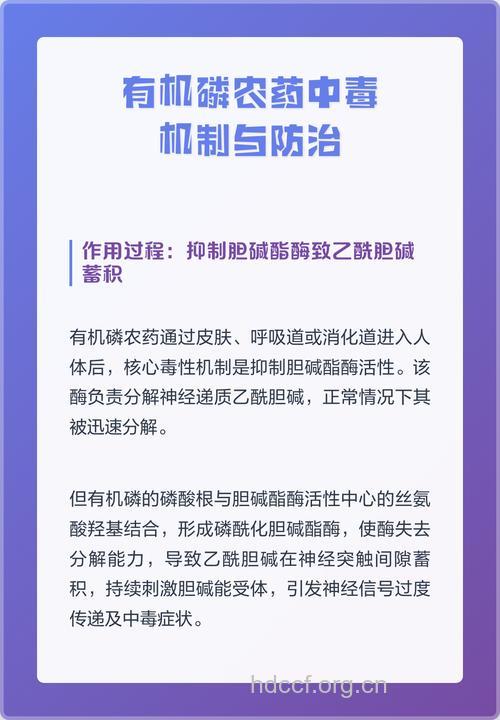 有机磷农药中毒
机制与防治

作用过程：抑制胆碱酯酶致乙酰胆碱蓄积

有机磷农药通过皮肤、呼吸道或消化道进入人体后，核心毒性机制是抑制胆碱酯酶活性。该酶负责分解神经递质乙酰胆碱，正常情况下其被迅速分解。

但有机磷的磷酸根与胆碱酯酶活性中心的丝氨酸羟基结合，形成磷酰化胆碱酯酶，使酶失去分解能力，导致乙酰胆碱在神经突触间隙蓄积，持续刺激胆碱能受体，引发神经信号过度传递及中毒症状。

hdccf.org.cn